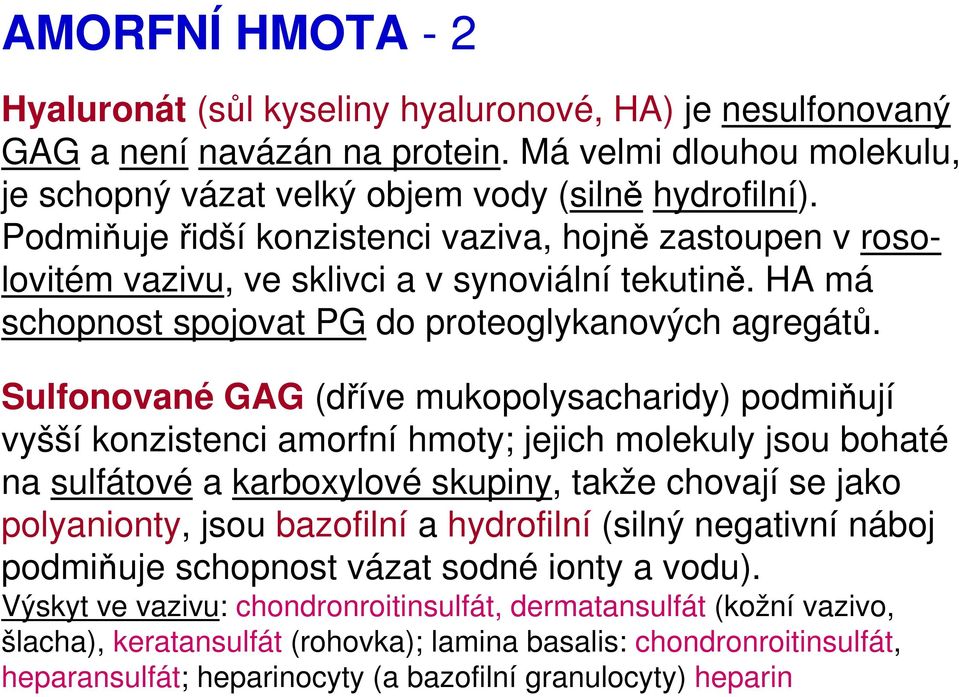 AMORFNÍ HMOTA - 2

Hyaluronát (sůl kyseliny hyaluronové, HA) je nesulfonovaný GAG a není navázán na protein. Má velmi dlouhou molekulu, je schopný vázat velký objem vody (silně hydrofilní). Podmiňuje řidší konzistenci vaziva, hojně zastoupen v rosolovitém vazivu, ve sklivci a v synoviální tekutině. HA má schopnost spojovat PG do proteoglykanových agregátů.

Sulfonované GAG (dříve mukopolysacharidy) podmiňují vyšší konzistenci amorfní hmoty; jejich molekuly jsou bohaté na sulfátové a karboxylové skupiny, takže chovají se jako polyanionty, jsou bazofilní a hydrofilní (silný negativní náboj podmiňuje schopnost vázat sodné ionty a vodu).

Výskyt ve vazivu: chondronroitinsulfát, dermatansulfát (kožní vazivo, šlacha), keratansulfát (rohovka); lamina basalis: chondronroitinsulfát, heparansulfát; heparinocyty (a bazofilní granulocyty) heparin